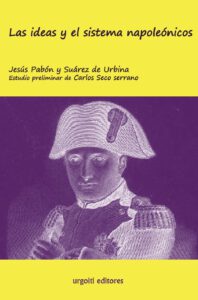 Las ideas y el sistema napoleónicos

Jesús Pabón y Suárez de Urbina
Estudio preliminar de Carlos Seco serrano

urgoiti editores